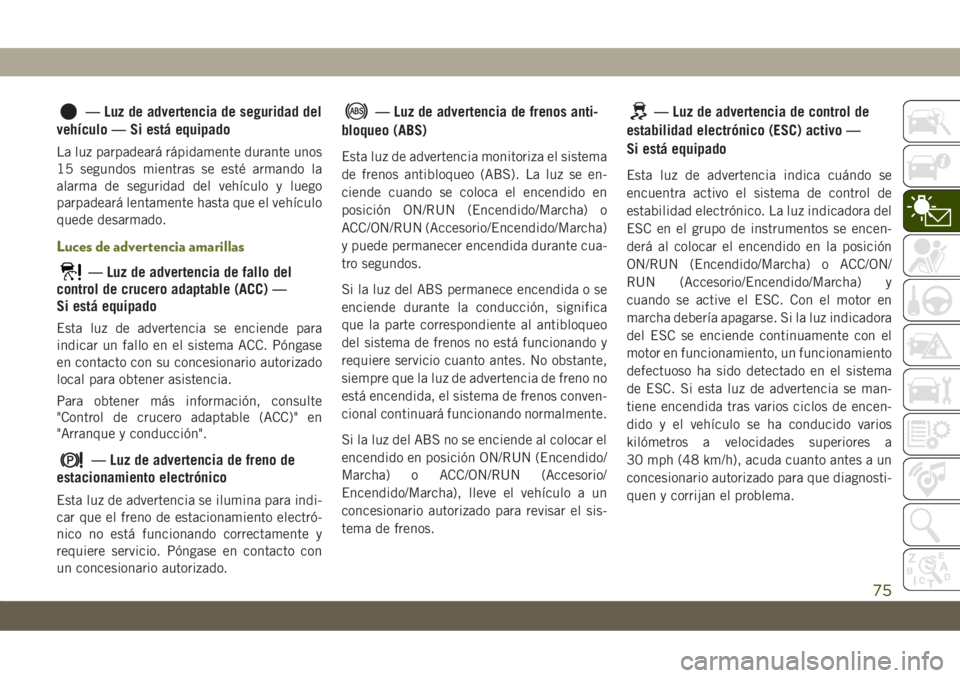 — Luz de advertencia de seguridad del vehículo — Si está equipado

La luz parpadeará rápidamente durante unos 15 segundos mientras se esté armando la alarma de seguridad del vehículo y luego parpadeará lentamente hasta que el vehículo quede desarmado.

Luces de advertencia amarillas

— Luz de advertencia de fallo del control de crucero adaptable (ACC) — Si está equipado

Esta luz de advertencia se enciende para indicar un fallo en el sistema ACC. Póngase en contacto con su concesionario autorizado local para obtener asistencia.

Para obtener más información, consulte "Control de crucero adaptable (ACC)" en "Arranque y conducción".

— Luz de advertencia de freno de estacionamiento electrónico

Esta luz de advertencia se ilumina para indicar que el freno de estacionamiento electrónico no está funcionando correctamente y requiere servicio. Póngase en contacto con un concesionario autorizado.

— Luz de advertencia de frenos antibloqueo (ABS)

Esta luz de advertencia monitoriza el sistema de frenos antibloqueo (ABS). La luz se enciende cuando se coloca el encendido en posición ON/RUN (Encendido/Marcha) o ACC/ON/RUN (Accesorio/Encendido/Marcha) y puede permanecer encendida durante cuatro segundos.

Si la luz del ABS permanece encendida o se enciende durante la conducción, significa que la parte correspondiente al antibloqueo del sistema de frenos no está funcionando y requiere servicio cuanto antes. No obstante, siempre que la luz de advertencia de freno no está encendida, el sistema de frenos convencional continuará funcionando normalmente.

Si la luz del ABS no se enciende al colocar el encendido en posición ON/RUN (Encendido/Marcha) o ACC/ON/RUN (Accesorio/Encendido/Marcha), lleve el vehículo a un concesionario autorizado para revisar el sistema de frenos.

— Luz de advertencia de control de estabilidad electrónico (ESC) activo — Si está equipado

Esta luz de advertencia indica cuándo se encuentra activo el sistema de control de estabilidad electrónico. La luz indicadora del ESC en el grupo de instrumentos se encenderá al colocar el encendido en la posición ON/RUN (Encendido/Marcha) o ACC/ON/RUN (Accesorio/Encendido/Marcha) y cuando se active el ESC. Con el motor en marcha debería apagarse. Si la luz indicadora del ESC se enciende continuamente con el motor en funcionamiento, un funcionamiento defectuoso ha sido detectado en el sistema de ESC. Si esta luz de advertencia se mantiene encendida tras varios ciclos de encendido y el vehículo se ha conducido varios kilómetros a velocidades superiores a 30 mph (48 km/h), acuda cuanto antes a un concesionario autorizado para que diagnostiquen y corrijan el problema.

75

carmanualsonline.info